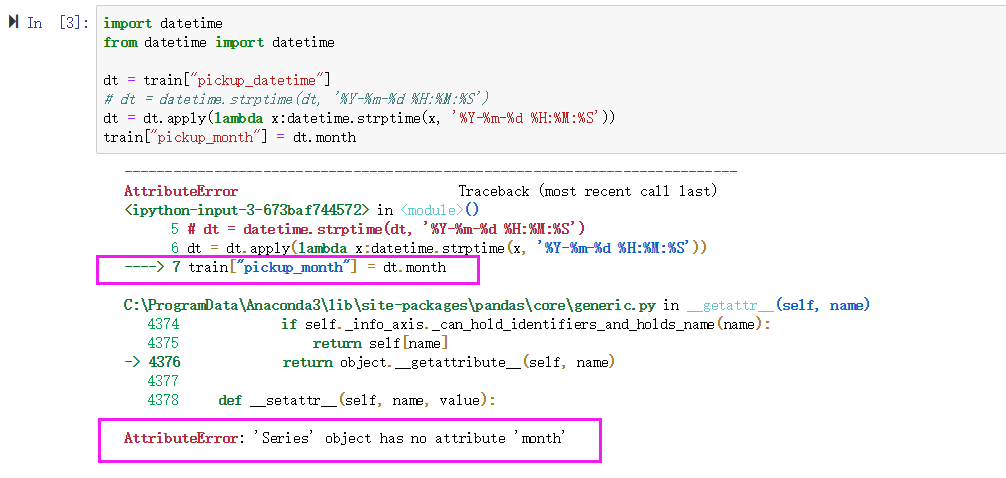 In [3]: import datetime
from datetime import datetime

dt = train["pickup_datetime"]
# dt = datetime.strptime(dt, '%Y-%m-%d %H:%M:%S')
dt = dt.apply(lambda x:datetime.strptime(x, '%Y-%m-%d %H:%M:%S'))
train["pickup_month"] = dt.month

---------------------------------------------------------------------------
AttributeError                            Traceback (most recent call last)
<ipython-input-3-673baf744572> in <module>()
      5 # dt = datetime.strptime(dt, '%Y-%m-%d %H:%M:%S')
      6 dt = dt.apply(lambda x:datetime.strptime(x, '%Y-%m-%d %H:%M:%S'))
----> 7 train["pickup_month"] = dt.month

C:\ProgramData\Anaconda3\lib\site-packages\pandas\core\generic.py in __getattr__(self, name)
   4374             if self._info_axis._can_hold_identifiers_and_holds_name(name):
   4375                 return self[name]
-> 4376             return object.__getattribute__(self, name)
   4377 
   4378     def __setattr__(self, name, value):

AttributeError: 'Series' object has no attribute 'month'